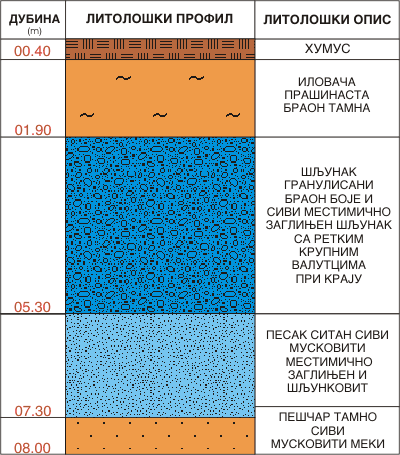 | ДУБИНА (m) | ЛИТОЛОШКИ ПРОФИЛ | ЛИТОЛОШКИ ОПИС |
|---|---|---|
| 00.40 | | ХУМУС |
| 01.90 | | ИЛОВАЧА ПРАШИНАСТА БРАОН ТАМНА |
| 05.30 | | ШЉУНАК ГРАНУЛИСАНИ БРАОН БОЈЕ И СИВИ МЕСТИМИЧНО ЗАГЛИЊЕН ШЉУНАК СА РЕТКИМ КРУПНИМ ВАЛУТЦИМА ПРИ КРАЈУ |
| 07.30 | | ПЕСАК СИТАН СИВИ МУСКОВИТИ МЕСТИМИЧНО ЗАГЛИЊЕН И ШЉУНКОВИТ |
| 08.00 | | ПЕШЧАР ТАМНО СИВИ МУСКОВИТИ МЕКИ |